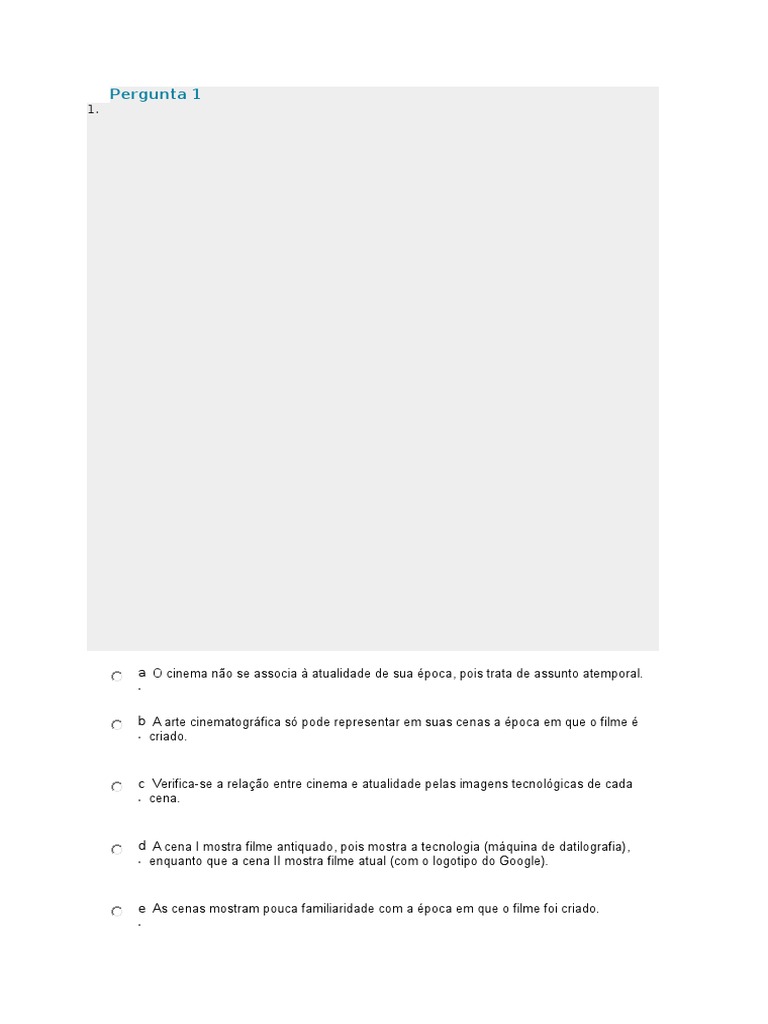 Pergunta 1

1.

a. O cinema não se associa à atualidade de sua época, pois trata de assunto atemporal.

b. A arte cinematográfica só pode representar em suas cenas a época em que o filme é criado.

c. Verifica-se a relação entre cinema e atualidade pelas imagens tecnológicas de cada cena.

d. A cena I mostra filme antiquado, pois mostra a tecnologia (máquina de datilografia), enquanto que a cena II mostra filme atual (com o logotipo do Google).

e. As cenas mostram pouca familiaridade com a época em que o filme foi criado.